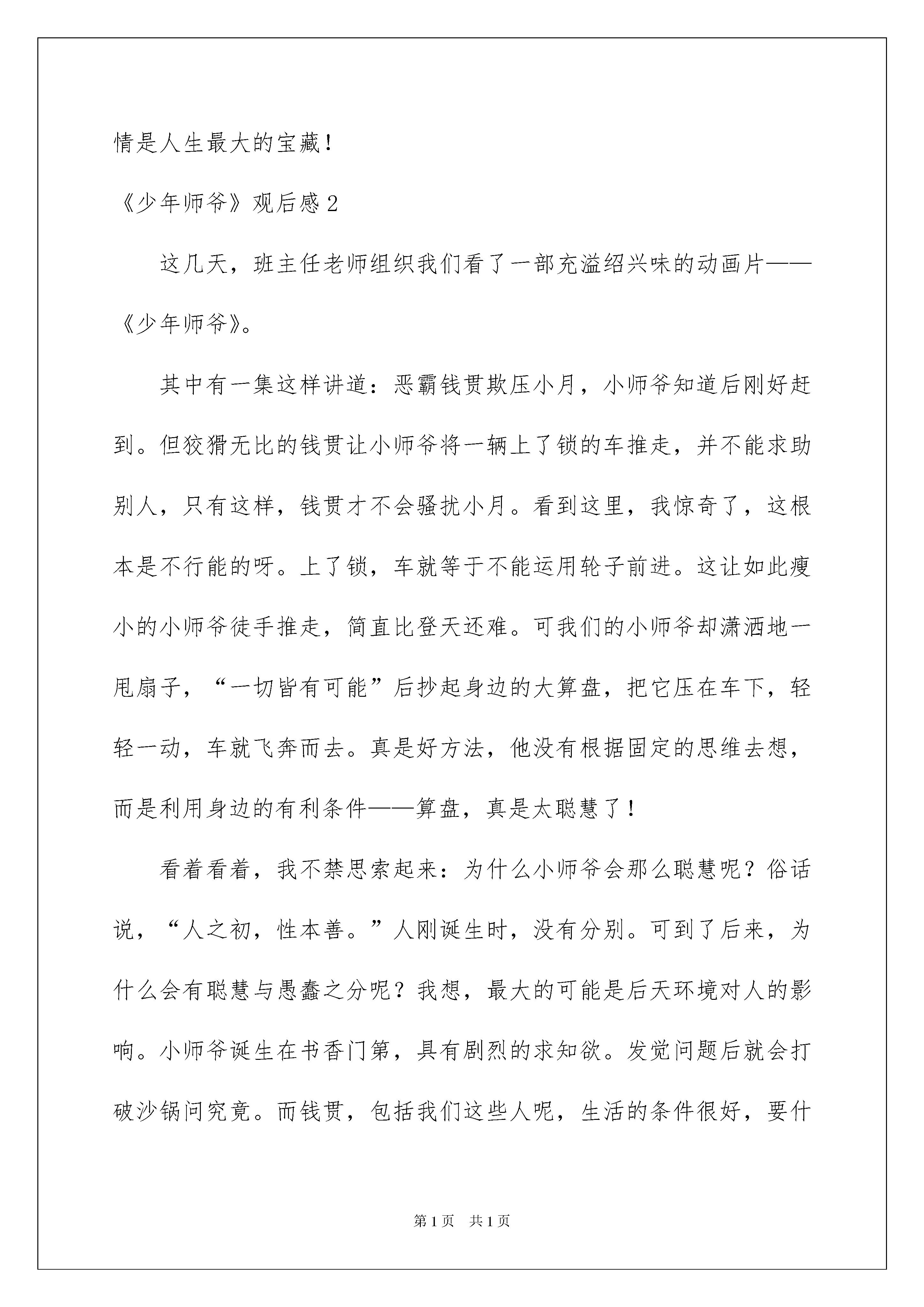 情是人生最大的宝藏！

《少年师爷》观后感 2

这几天，班主任老师组织我们看了一部充溢绍兴味的动画片——《少年师爷》。

其中有一集这样讲道：恶霸钱贯欺压小月，小师爷知道后刚好赶到。但狡猾无比的钱贯让小师爷将一辆上了锁的车推走，并不能求助别人，只有这样，钱贯才不会骚扰小月。看到这里，我惊奇了，这根本是不行能的呀。上了锁，车就等于不能运用轮子前进。这让如此瘦小的小师爷徒手推走，简直比登天还难。可我们的小师爷却潇洒地一甩扇子，“一切皆有可能”后抄起身边的大算盘，把它压在车下，轻轻一动，车就飞奔而去。真是好方法，他没有根据固定的思维去想，而是利用身边的有利条件——算盘，真是太聪慧了！

看着看着，我不禁思索起来：为什么小师爷会那么聪慧呢？俗话说，“人之初，性本善。”人刚诞生时，没有分别。可到了后来，为什么会有聪慧与愚蠢之分呢？我想，最大的可能是后天环境对人的影响。小师爷诞生在书香门第，具有剧烈的求知欲。发觉问题后就会打破沙锅问究竟。而钱贯，包括我们这些人呢，生活的条件很好，要什

第 1 页　共 1 页